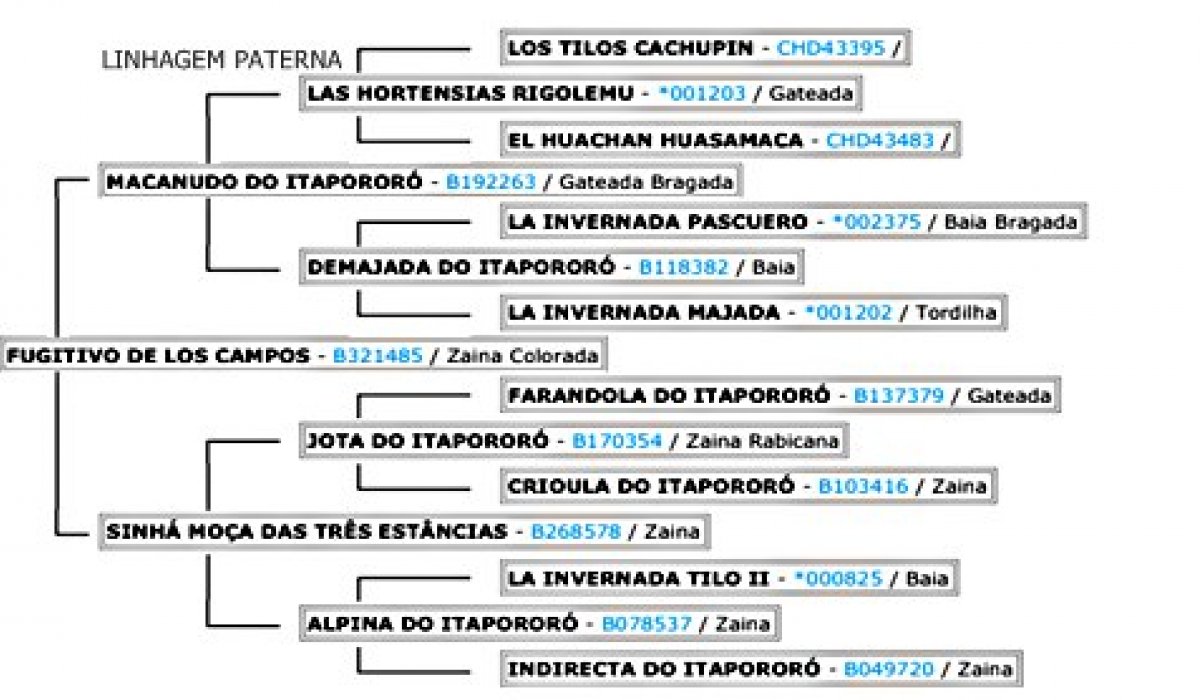 LINHAGEM PATERNA

LOS TILOS CACHUPIN - CHD43395 /

LAS HORTENSIAS RIGOLEMU - *001203 / Gateada

EL HUACHAN HUASAMACA - CHD43483 /

MACANUDO DO ITAPORORÓ - B192263 / Gateada Bragada

LA INVERNADA PASCUERO - *002375 / Baia Bragada

DEMAJADA DO ITAPORORÓ - B118382 / Baia

LA INVERNADA MAJADA - *001202 / Tordilha

FUGITIVO DE LOS CAMPOS - B321485 / Zaina Colorada

FARANDOLA DO ITAPORORÓ - B137379 / Gateada

JOTA DO ITAPORORÓ - B170354 / Zaina Rabicana

CRIOULA DO ITAPORORÓ - B103416 / Zaina

SINHÁ MOÇA DAS TRÊS ESTÂNCIAS - B268578 / Zaina

LA INVERNADA TILO II - *000825 / Baia

ALPINA DO ITAPORORÓ - B078537 / Zaina

INDIRECTA DO ITAPORORÓ - B049720 / Zaina